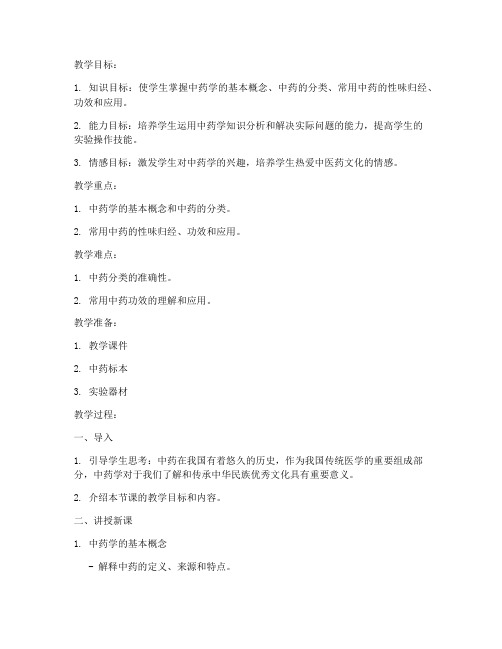 教学目标：

1. 知识目标：使学生掌握中药学的基本概念、中药的分类、常用中药的性味归经、功效和应用。

2. 能力目标：培养学生运用中药学知识分析和解决实际问题的能力，提高学生的实验操作技能。

3. 情感目标：激发学生对中药学的兴趣，培养学生热爱中医药文化的情感。

教学重点：

1. 中药学的基本概念和中药的分类。

2. 常用中药的性味归经、功效和应用。

教学难点：

1. 中药分类的准确性。

2. 常用中药功效的理解和应用。

教学准备：

1. 教学课件

2. 中药标本

3. 实验器材

教学过程：

一、导入

1. 引导学生思考：中药在我国有着悠久的历史，作为我国传统医学的重要组成部分，中药学对于我们了解和传承中华民族优秀文化具有重要意义。

2. 介绍本节课的教学目标和内容。

二、讲授新课

1. 中药学的基本概念

- 解释中药的定义、来源和特点。